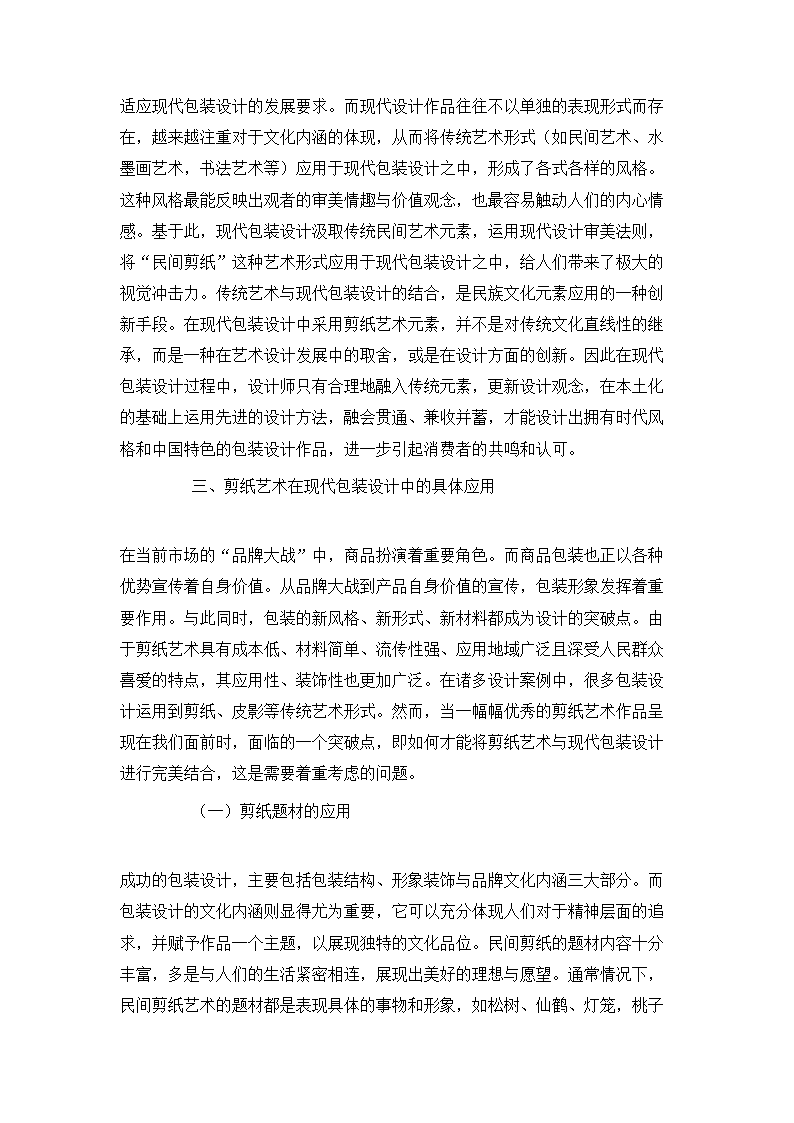 适应现代包装设计的发展要求。而现代设计作品往往不以单独的表现形式而存在，越来越注重对于文化内涵的体现，从而将传统艺术形式（如民间艺术、水墨画艺术，书法艺术等）应用于现代包装设计之中，形成了各式各样的风格。这种风格最能反映出观者的审美情趣与价值观念，也最容易触动人们的内心情感。基于此，现代包装设计汲取传统民间艺术元素，运用现代设计审美法则，将“民间剪纸”这种艺术形式应用于现代包装设计之中，给人们带来了极大的视觉冲击力。传统艺术与现代包装设计的结合，是民族文化元素应用的一种创新手段。在现代包装设计中采用剪纸艺术元素，并不是对传统文化直线性的继承，而是一种在艺术设计发展中的取舍，或是在设计方面的创新。因此在现代包装设计过程中，设计师只有合理地融入传统元素，更新设计观念，在本土化的基础上运用先进的设计方法，融会贯通、兼收并蓄，才能设计出拥有时代风格和中国特色的包装设计作品，进一步引起消费者的共鸣和认可。

三、剪纸艺术在现代包装设计中的具体应用

在当前市场的“品牌大战”中，商品扮演着重要角色。而商品包装也正以各种优势宣传着自身价值。从品牌大战到产品自身价值的宣传，包装形象发挥着重要作用。与此同时，包装的新风格、新形式、新材料都成为设计的突破点。由于剪纸艺术具有成本低、材料简单、流传性强、应用地域广泛且深受人民群众喜爱的特点，其应用性、装饰性也更加广泛。在诸多设计案例中，很多包装设计运用到剪纸、皮影等传统艺术形式。然而，当一幅幅优秀的剪纸艺术作品呈现在我们面前时，面临的一个突破点，即如何才能将剪纸艺术与现代包装设计进行完美结合，这是需要着重考虑的问题。

（一）剪纸题材的应用

成功的包装设计，主要包括包装结构、形象装饰与品牌文化内涵三大部分。而包装设计的文化内涵则显得尤为重要，它可以充分体现人们对于精神层面的追求，并赋予作品一个主题，以展现独特的文化品位。民间剪纸的题材内容十分丰富，多是与人们的生活紧密相连，展现出美好的理想与愿望。通常情况下，民间剪纸艺术的题材都是表现具体的事物和形象，如松树、仙鹤、灯笼，桃子